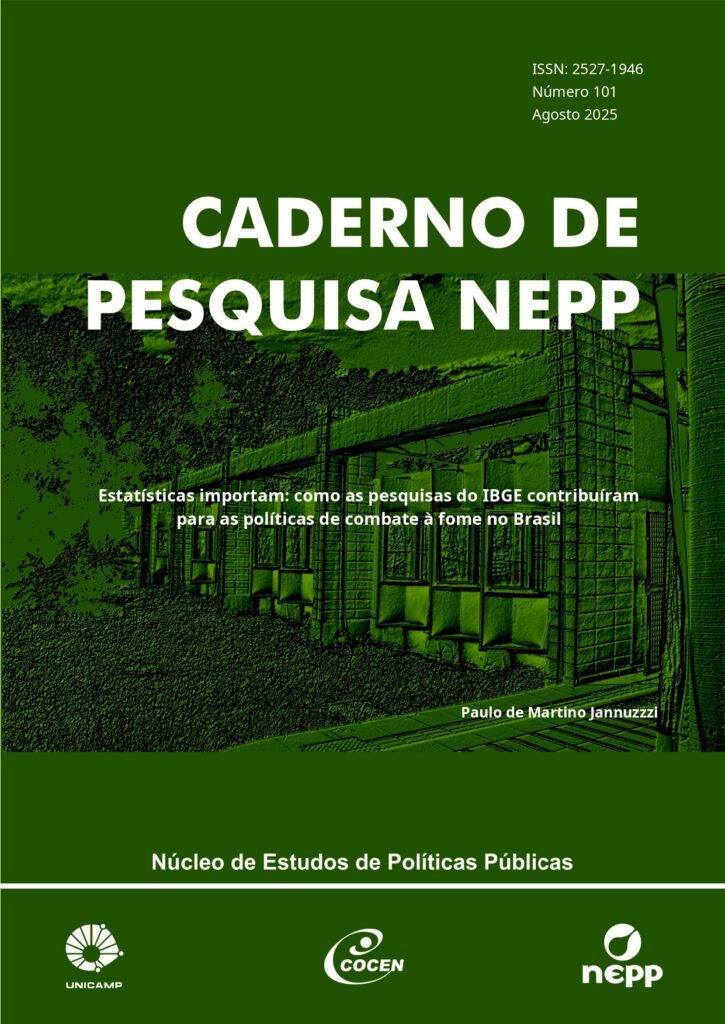 ISSN: 2527-1946
Número 101
Agosto 2025

CADERNO DE PESQUISA NEPP

Estatísticas importam: como as pesquisas do IBGE contribuíram para as políticas de combate à fome no Brasil

Paulo de Martino Jannuzzzi

Núcleo de Estudos de Políticas Públicas

UNICAMP

COCEN

nepp